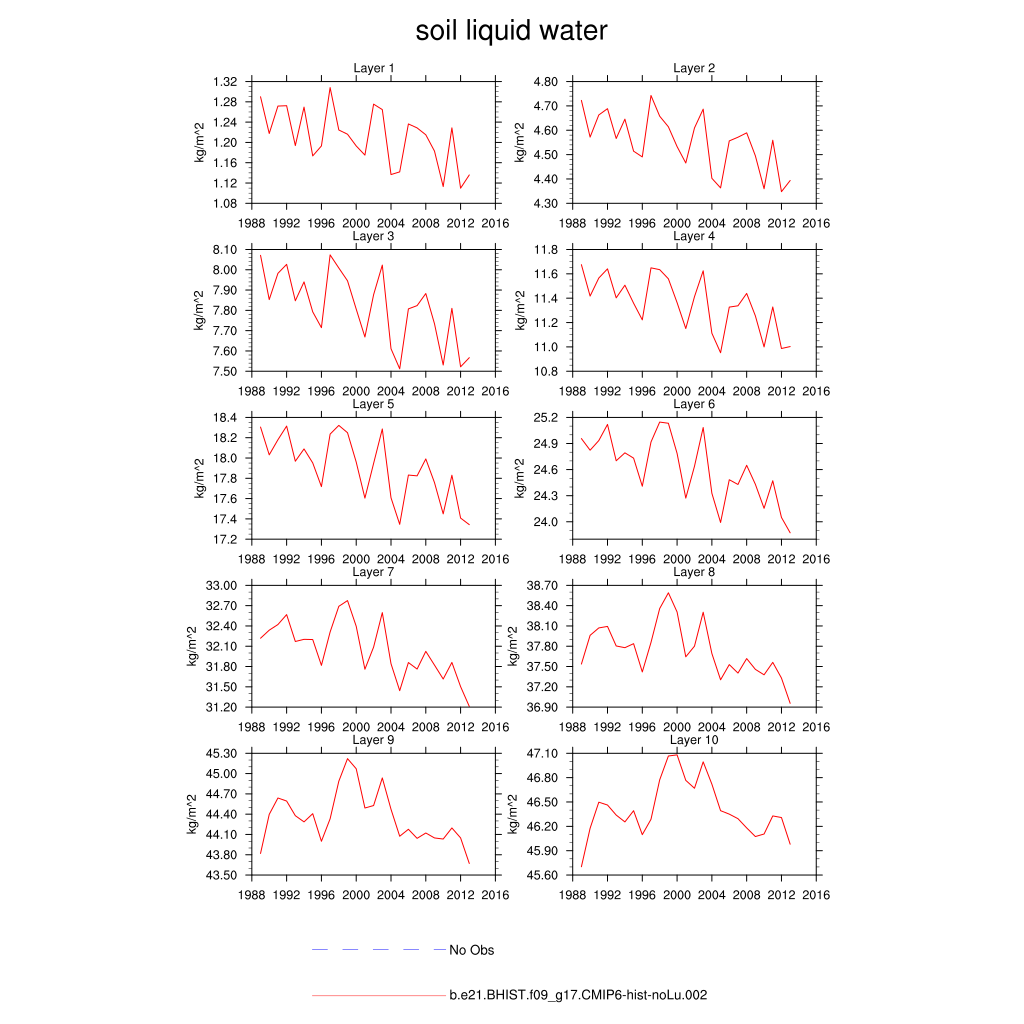 soil liquid water

Layer 1
kg/m^2
1.32
1.28
1.24
1.20
1.16
1.12
1.08
1988 1992 1996 2000 2004 2008 2012 2016

Layer 2
kg/m^2
4.80
4.70
4.60
4.50
4.40
4.30
1988 1992 1996 2000 2004 2008 2012 2016

Layer 3
kg/m^2
8.10
8.00
7.90
7.80
7.70
7.60
7.50
1988 1992 1996 2000 2004 2008 2012 2016

Layer 4
kg/m^2
11.8
11.6
11.4
11.2
11.0
10.8
1988 1992 1996 2000 2004 2008 2012 2016

Layer 5
kg/m^2
18.4
18.2
18.0
17.8
17.6
17.4
17.2
1988 1992 1996 2000 2004 2008 2012 2016

Layer 6
kg/m^2
25.2
24.9
24.6
24.3
24.0
1988 1992 1996 2000 2004 2008 2012 2016

Layer 7
kg/m^2
33.00
32.70
32.40
32.10
31.80
31.50
31.20
1988 1992 1996 2000 2004 2008 2012 2016

Layer 8
kg/m^2
38.70
38.40
38.10
37.80
37.50
37.20
36.90
1988 1992 1996 2000 2004 2008 2012 2016

Layer 9
kg/m^2
45.30
45.00
44.70
44.40
44.10
43.80
43.50
1988 1992 1996 2000 2004 2008 2012 2016

Layer 10
kg/m^2
47.10
46.80
46.50
46.20
45.90
45.60
1988 1992 1996 2000 2004 2008 2012 2016

No Obs

b.e21.BHIST.f09_g17.CMIP6-hist-noLu.002